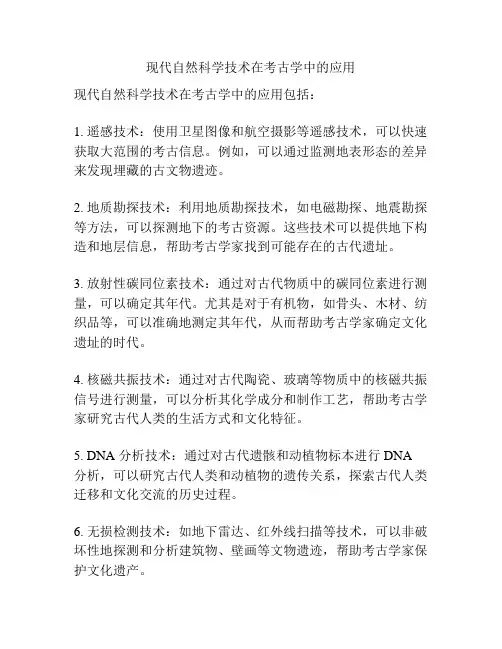 现代自然科学技术在考古学中的应用

现代自然科学技术在考古学中的应用包括：

1. 遥感技术：使用卫星图像和航空摄影等遥感技术，可以快速获取大范围的考古信息。例如，可以通过监测地表形态的差异来发现埋藏的古文物遗迹。

2. 地质勘探技术：利用地质勘探技术，如电磁勘探、地震勘探等方法，可以探测地下的考古资源。这些技术可以提供地下构造和地层信息，帮助考古学家找到可能存在的古代遗址。

3. 放射性碳同位素技术：通过对古代物质中的碳同位素进行测量，可以确定其年代。尤其是对于有机物，如骨头、木材、纺织品等，可以准确地测定其年代，从而帮助考古学家确定文化遗址的时代。

4. 核磁共振技术：通过对古代陶瓷、玻璃等物质中的核磁共振信号进行测量，可以分析其化学成分和制作工艺，帮助考古学家研究古代人类的生活方式和文化特征。

5. DNA 分析技术：通过对古代遗骸和动植物标本进行 DNA 分析，可以研究古代人类和动植物的遗传关系，探索古代人类迁移和文化交流的历史过程。

6. 无损检测技术：如地下雷达、红外线扫描等技术，可以非破坏性地探测和分析建筑物、壁画等文物遗迹，帮助考古学家保护文化遗产。